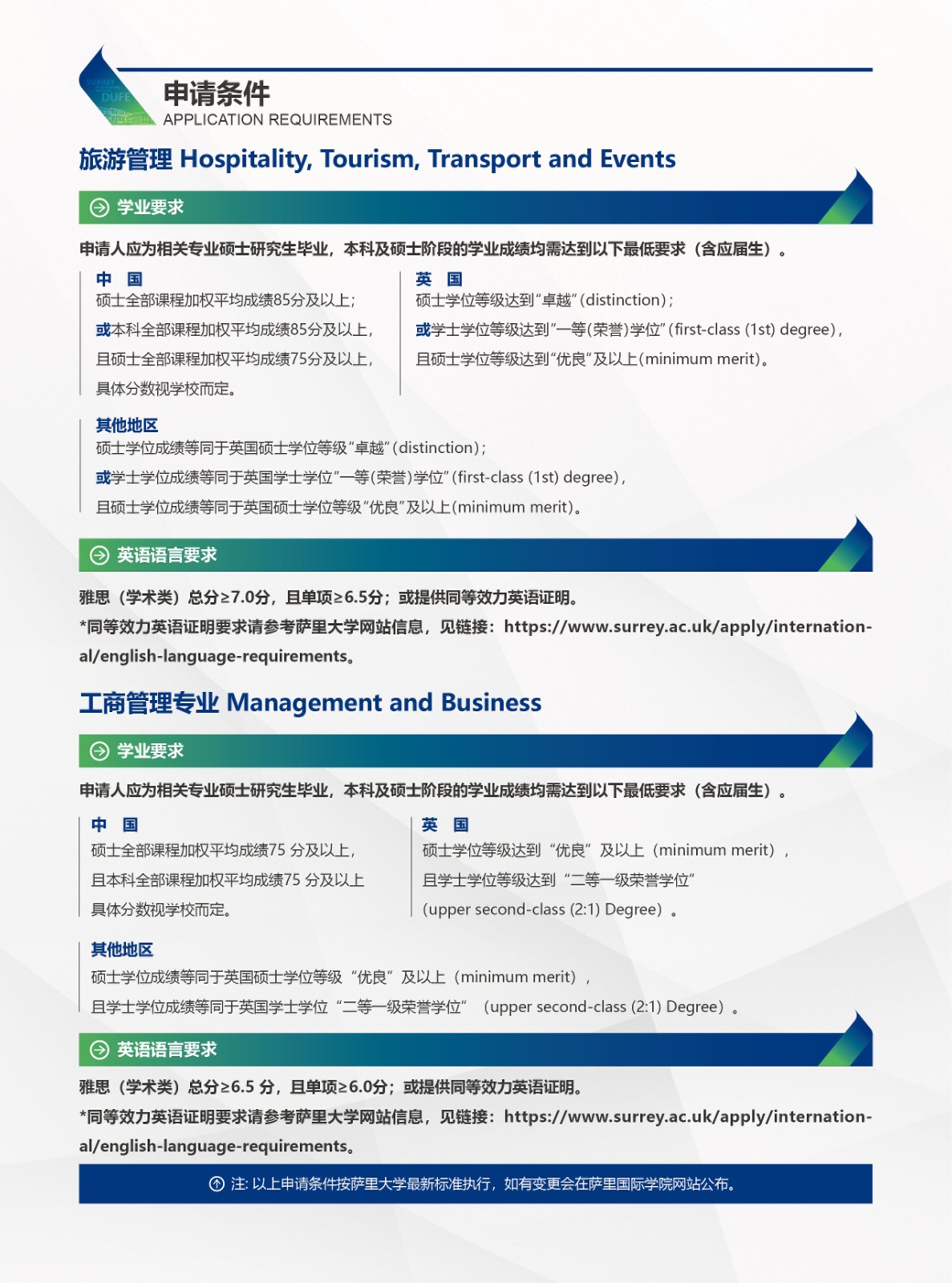 SURREY DUFE

申请条件
APPLICATION REQUIREMENTS

旅游管理 Hospitality, Tourism, Transport and Events

学业要求

申请人应为相关专业硕士研究生毕业，本科及硕士阶段的学业成绩均需达到以下最低要求（含应届生）。

中 国
硕士全部课程加权平均成绩85分及以上;
或本科全部课程加权平均成绩85分及以上，
且硕士全部课程加权平均成绩75分及以上，
具体分数视学校而定。

英 国
硕士学位等级达到“卓越”(distinction);
或学士学位等级达到“一等(荣誉)学位”(first-class (1st) degree),
且硕士学位等级达到“优良”及以上(minimum merit)。

其他地区
硕士学位成绩等同于英国硕士学位等级“卓越”(distinction);
或学士学位成绩等同于英国学士学位“一等(荣誉)学位”(first-class (1st) degree),
且硕士学位成绩等同于英国硕士学位等级“优良”及以上(minimum merit)。

英语语言要求

雅思（学术类）总分≥7.0分，且单项≥6.5分；或提供同等效力英语证明。
*同等效力英语证明要求请参考萨里大学网站信息，见链接：https://www.surrey.ac.uk/apply/international/english-language-requirements。

工商管理专业 Management and Business

学业要求

申请人应为相关专业硕士研究生毕业，本科及硕士阶段的学业成绩均需达到以下最低要求（含应届生）。

中 国
硕士全部课程加权平均成绩75 分及以上，
且本科全部课程加权平均成绩75 分及以上
具体分数视学校而定。

英 国
硕士学位等级达到“优良”及以上（minimum merit），
且学士学位等级达到“二等一级荣誉学位”
(upper second-class (2:1) Degree）。

其他地区
硕士学位成绩等同于英国硕士学位等级“优良”及以上（minimum merit），
且学士学位成绩等同于英国学士学位“二等一级荣誉学位”（upper second-class (2:1) Degree）。

英语语言要求

雅思（学术类）总分≥6.5 分，且单项≥6.0分；或提供同等效力英语证明。
*同等效力英语证明要求请参考萨里大学网站信息，见链接：https://www.surrey.ac.uk/apply/international/english-language-requirements。

注: 以上申请条件按萨里大学最新标准执行，如有变更会在萨里国际学院网站公布。